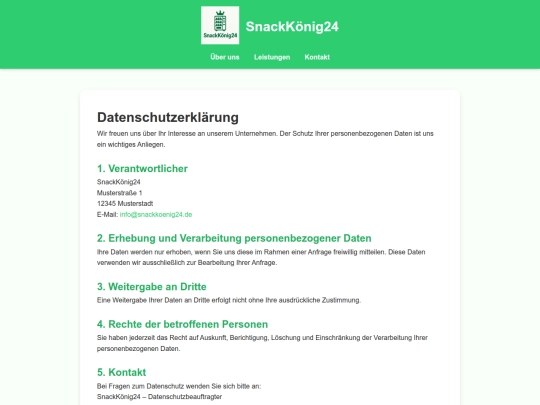 SnackKönig24

SnackKönig24

Über uns Leistungen Kontakt

Datenschutzerklärung

Wir freuen uns über Ihr Interesse an unserem Unternehmen. Der Schutz Ihrer personenbezogenen Daten ist uns ein wichtiges Anliegen.

1. Verantwortlicher

SnackKönig24
Musterstraße 1
12345 Musterstadt
E-Mail: info@snackkoenig24.de

2. Erhebung und Verarbeitung personenbezogener Daten

Ihre Daten werden nur erhoben, wenn Sie uns diese im Rahmen einer Anfrage freiwillig mitteilen. Diese Daten verwenden wir ausschließlich zur Bearbeitung Ihrer Anfrage.

3. Weitergabe an Dritte

Eine Weitergabe Ihrer Daten an Dritte erfolgt nicht ohne Ihre ausdrückliche Zustimmung.

4. Rechte der betroffenen Personen

Sie haben jederzeit das Recht auf Auskunft, Berichtigung, Löschung und Einschränkung der Verarbeitung Ihrer personenbezogenen Daten.

5. Kontakt

Bei Fragen zum Datenschutz wenden Sie sich bitte an:
SnackKönig24 – Datenschutzbeauftragter